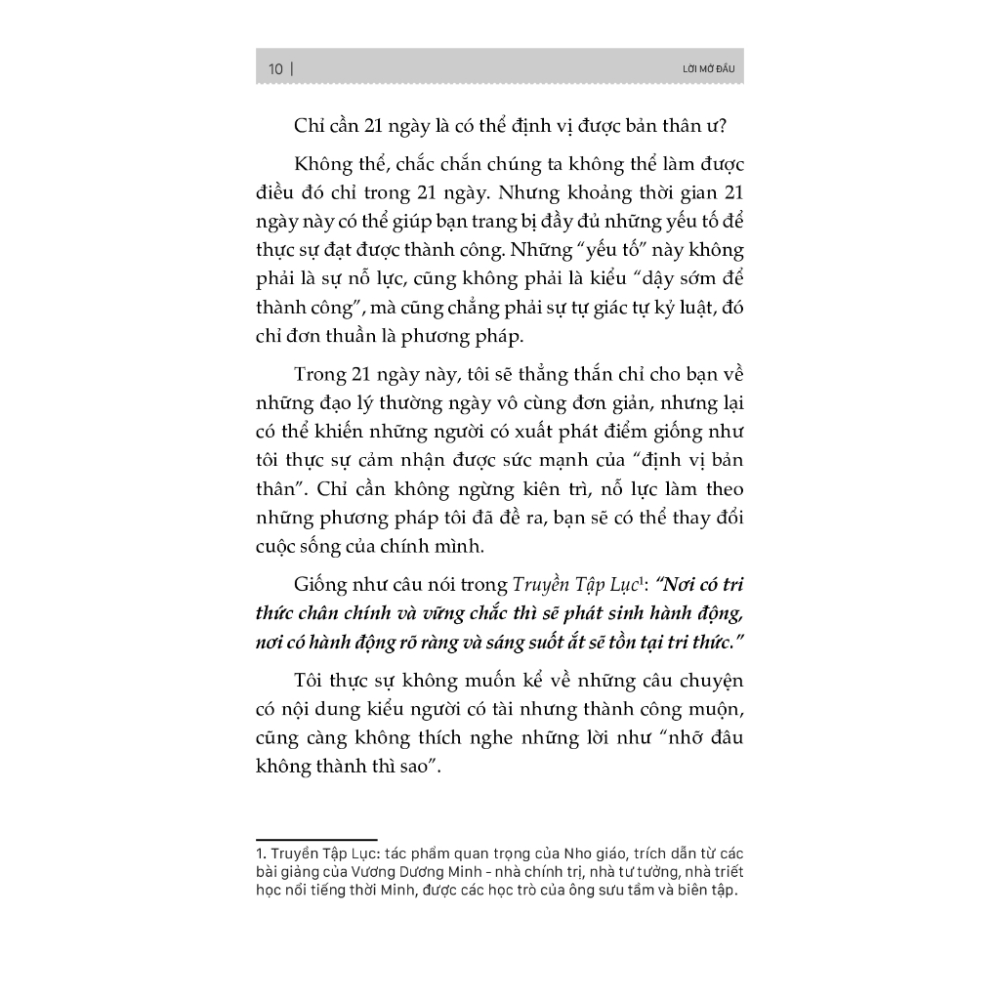 10 | LỜI MỞ ĐẦU

Chỉ cần 21 ngày là có thể định vị được bản thân ư?

Không thể, chắc chắn chúng ta không thể làm được điều đó chỉ trong 21 ngày. Nhưng khoảng thời gian 21 ngày này có thể giúp bạn trang bị đầy đủ những yếu tố để thực sự đạt được thành công. Những "yếu tố" này không phải là sự nỗ lực, cũng không phải là kiểu "dậy sớm để thành công", mà cũng chẳng phải sự tự giác tự kỷ luật, đó chỉ đơn thuần là phương pháp.

Trong 21 ngày này, tôi sẽ thẳng thắn chỉ cho bạn về những đạo lý thường ngày vô cùng đơn giản, nhưng lại có thể khiến những người có xuất phát điểm giống như tôi thực sự cảm nhận được sức mạnh của "định vị bản thân". Chỉ cần không ngừng kiên trì, nỗ lực làm theo những phương pháp tôi đã đề ra, bạn sẽ có thể thay đổi cuộc sống của chính mình.

Giống như câu nói trong Truyền Tập Lục$^1$: "Nơi có tri thức chân chính và vững chắc thì sẽ phát sinh hành động, nơi có hành động rõ ràng và sáng suốt ắt sẽ tồn tại tri thức."

Tôi thực sự không muốn kể về những câu chuyện có nội dung kiểu người có tài nhưng thành công muộn, cũng càng không thích nghe những lời như "nhỡ đâu không thành thì sao".

1. Truyền Tập Lục: tác phẩm quan trọng của Nho giáo, trích dẫn từ các bài giảng của Vương Dương Minh - nhà chính trị, nhà tư tưởng, nhà triết học nổi tiếng thời Minh, được các học trò của ông sưu tầm và biên tập.